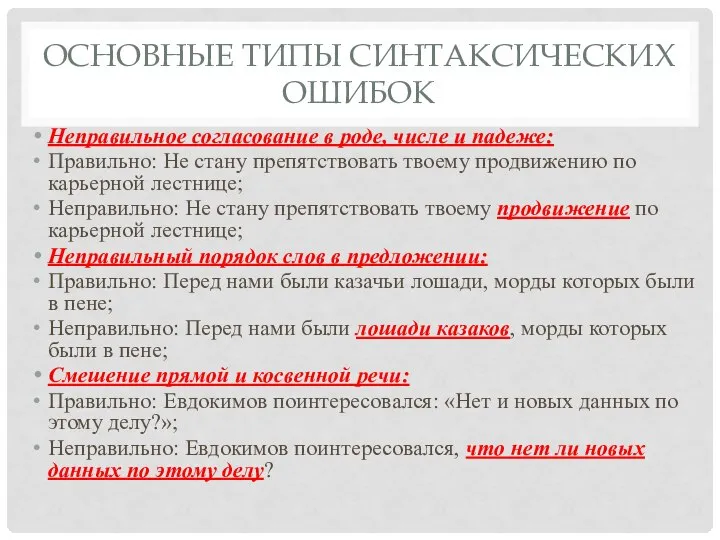 ОСНОВНЫЕ ТИПЫ СИНТАКСИЧЕСКИХ ОШИБОК

• Неправильное согласование в роде, числе и падеже:
• Правильно: Не стану препятствовать твоему продвижению по карьерной лестнице;
• Неправильно: Не стану препятствовать твоему продвижение по карьерной лестнице;
• Неправильный порядок слов в предложении:
• Правильно: Перед нами были казачьи лошади, морды которых были в пене;
• Неправильно: Перед нами были лошади казаков, морды которых были в пене;
• Смешение прямой и косвенной речи:
• Правильно: Евдокимов поинтересовался: «Нет и новых данных по этому делу?»;
• Неправильно: Евдокимов поинтересовался, что нет ли новых данных по этому делу?